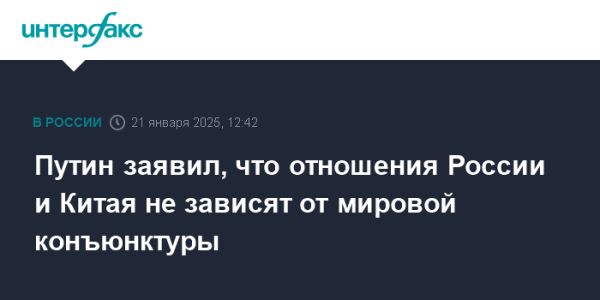 интерфакс

В РОССИИ 21 января 2025, 12:42

Путин заявил, что отношения России и Китая не зависят от мировой конъюнктуры